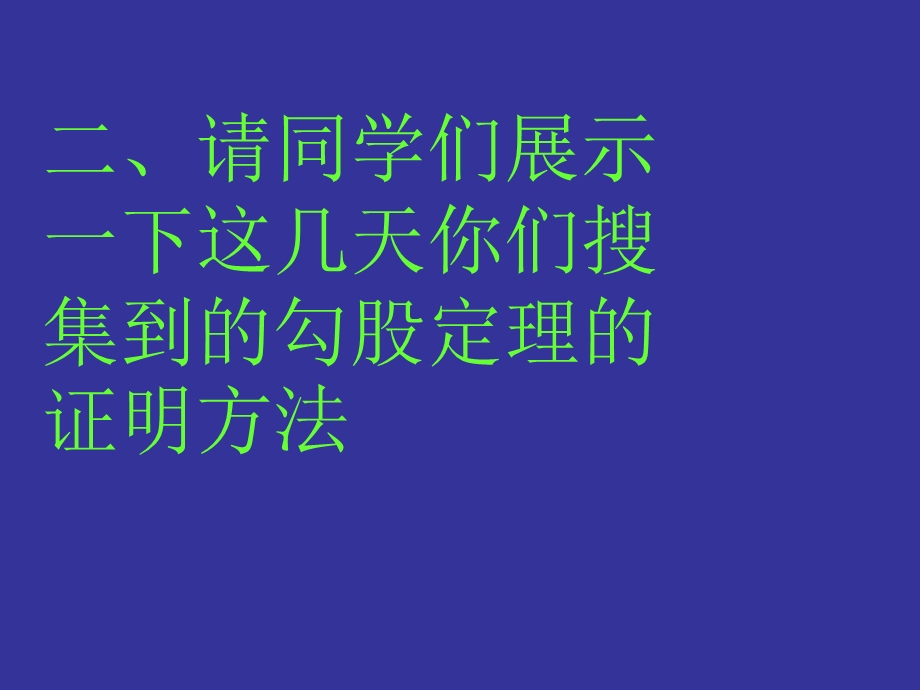 二、请同学们展示一下这几天你们搜集到的勾股定理的证明方法